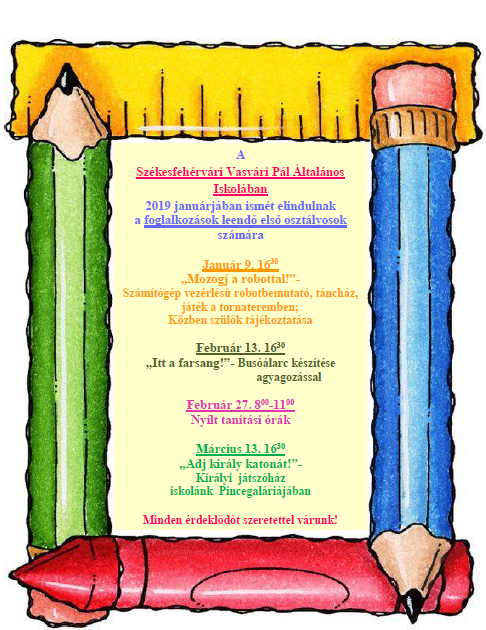 A

Székesfehérvári Vasvári Pál Általános Iskolában

2019 januárjában ismét elindulnak a foglalkozások leendő első osztályosok számára

Január 9. $16^{30}$
„Mozogj a robottal!”-
Számítógép vezérlésű robotbemutató, táncház, játék a tornateremben;
Közben szülők tájékoztatása

Február 13. $16^{30}$
„Itt a farsang!”- Busóálarc készítése agyagozással

Február 27. $8^{00}$-$11^{00}$
Nyílt tanítási órák

Március 13. $16^{30}$
„Adj király katonát!”-
Királyi játszóház iskolánk Pincegalériájában

Minden érdeklődőt szeretettel várunk!